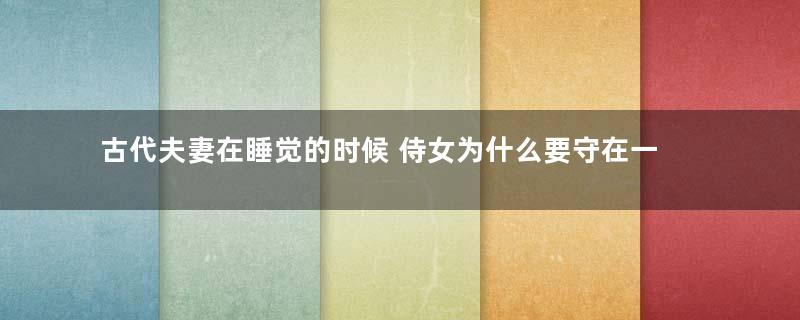 古代夫妻在睡觉的时候 侍女为什么要守在一